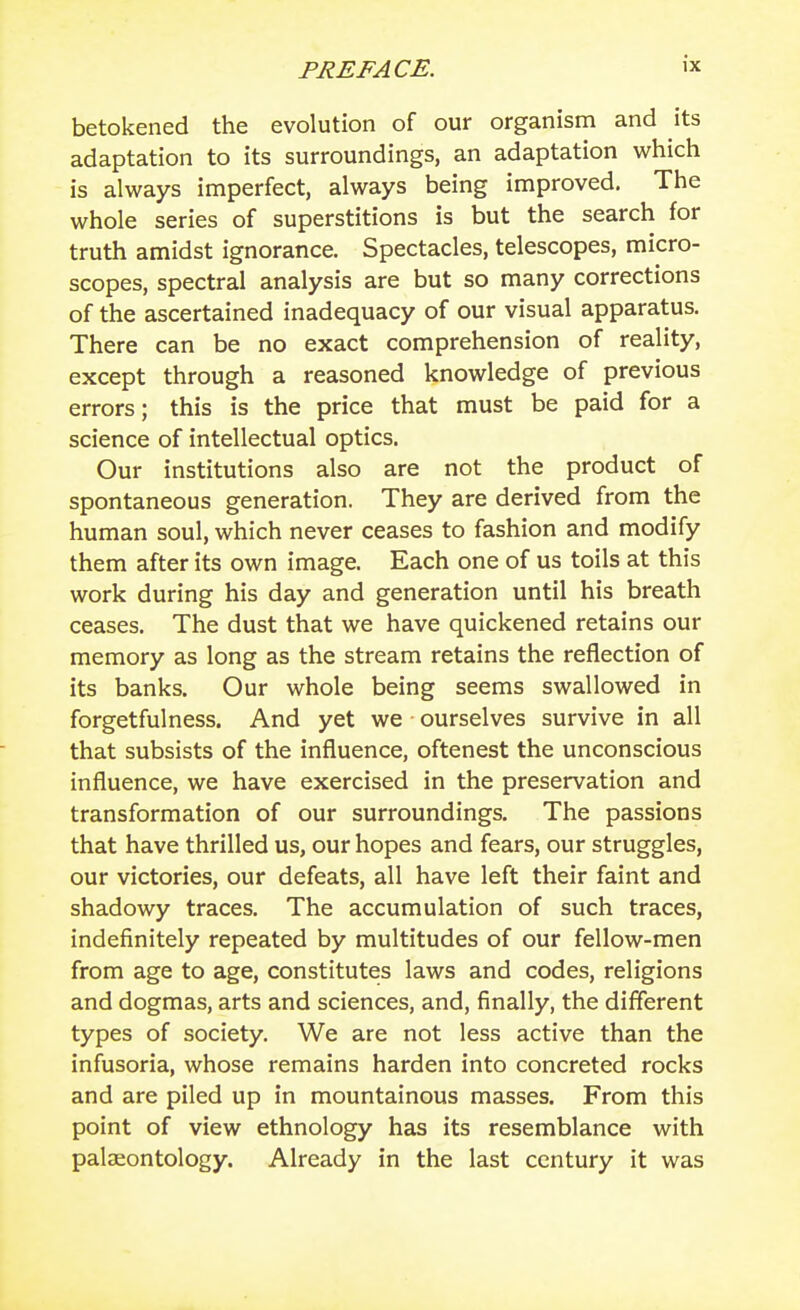 PREFACE. ix

betokened the evolution of our organism and its adaptation to its surroundings, an adaptation which is always imperfect, always being improved. The whole series of superstitions is but the search for truth amidst ignorance. Spectacles, telescopes, microscopes, spectral analysis are but so many corrections of the ascertained inadequacy of our visual apparatus. There can be no exact comprehension of reality, except through a reasoned knowledge of previous errors; this is the price that must be paid for a science of intellectual optics.

Our institutions also are not the product of spontaneous generation. They are derived from the human soul, which never ceases to fashion and modify them after its own image. Each one of us toils at this work during his day and generation until his breath ceases. The dust that we have quickened retains our memory as long as the stream retains the reflection of its banks. Our whole being seems swallowed in forgetfulness. And yet we ourselves survive in all that subsists of the influence, oftenest the unconscious influence, we have exercised in the preservation and transformation of our surroundings. The passions that have thrilled us, our hopes and fears, our struggles, our victories, our defeats, all have left their faint and shadowy traces. The accumulation of such traces, indefinitely repeated by multitudes of our fellow-men from age to age, constitutes laws and codes, religions and dogmas, arts and sciences, and, finally, the different types of society. We are not less active than the infusoria, whose remains harden into concreted rocks and are piled up in mountainous masses. From this point of view ethnology has its resemblance with palæontology. Already in the last century it was